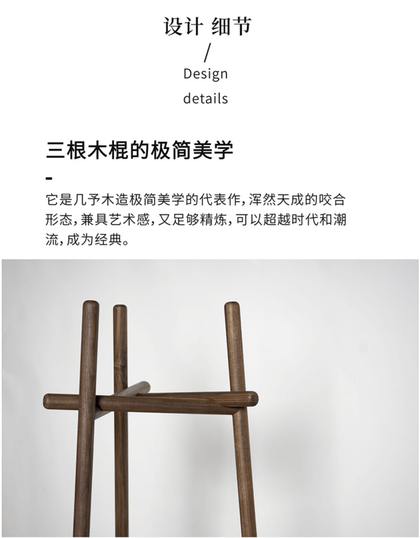 设计 细节

/

Design

details

三根木棍的极简美学

-

它是几予木造极简美学的代表作，浑然天成的咬合形态，兼具艺术感，又足够精炼，可以超越时代和潮流，成为经典。